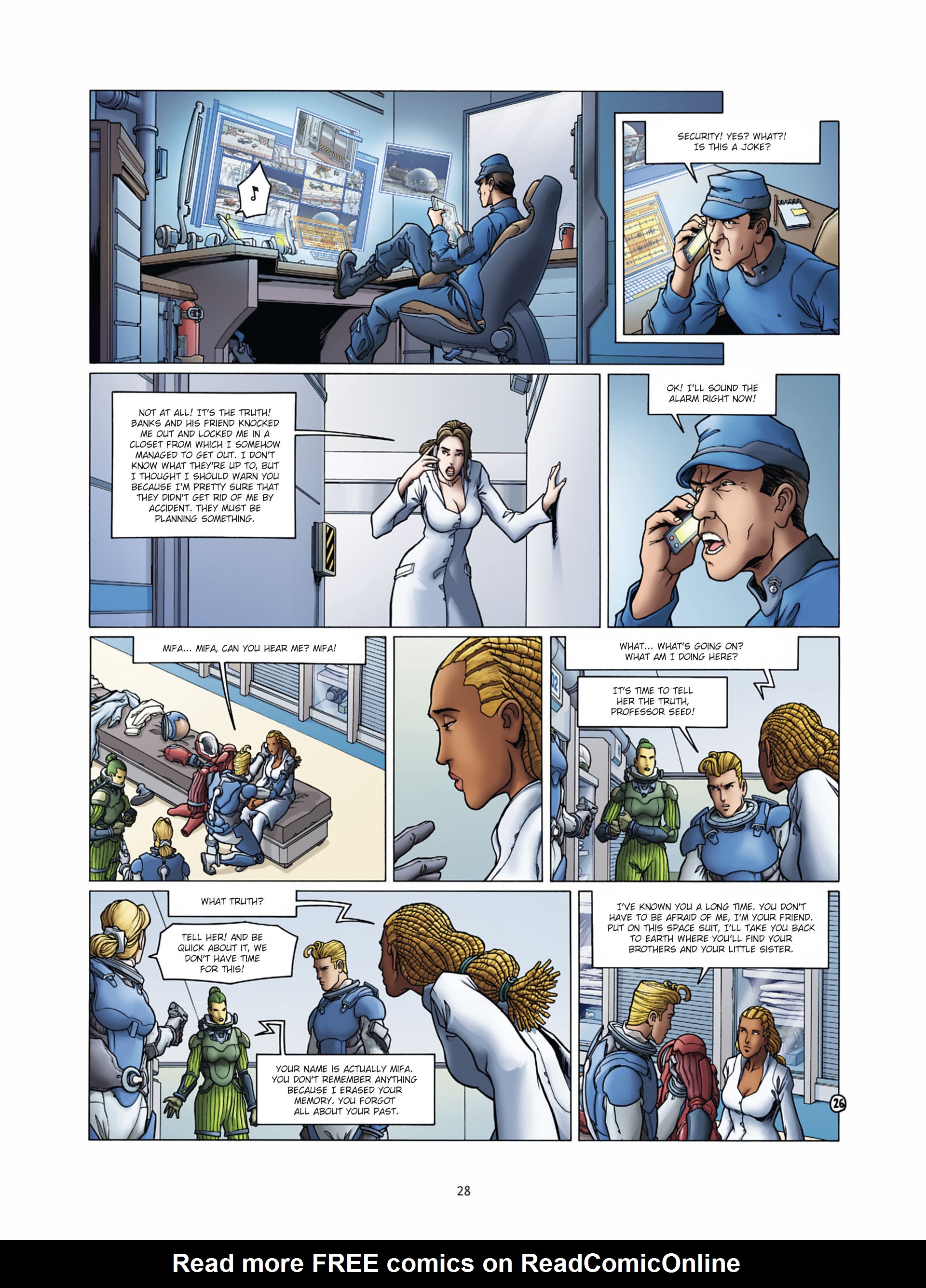 ♪

SECURITY! YES? WHAT?! IS THIS A JOKE?

NOT AT ALL! IT'S THE TRUTH! BANKS AND HIS FRIEND KNOCKED ME OUT AND LOCKED ME IN A CLOSET FROM WHICH I SOMEHOW MANAGED TO GET OUT. I DON'T KNOW WHAT THEY'RE UP TO, BUT I THOUGHT I SHOULD WARN YOU BECAUSE I'M PRETTY SURE THAT THEY DIDN'T GET RID OF ME BY ACCIDENT. THEY MUST BE PLANNING SOMETHING.

OK! I'LL SOUND THE ALARM RIGHT NOW!

MIFA... MIFA, CAN YOU HEAR ME? MIFA!

WHAT... WHAT'S GOING ON? WHAT AM I DOING HERE?

IT'S TIME TO TELL HER THE TRUTH, PROFESSOR SEED!

WHAT TRUTH?

TELL HER! AND BE QUICK ABOUT IT, WE DON'T HAVE TIME FOR THIS!

YOUR NAME IS ACTUALLY MIFA. YOU DON'T REMEMBER ANYTHING BECAUSE I ERASED YOUR MEMORY. YOU FORGOT ALL ABOUT YOUR PAST.

I'VE KNOWN YOU A LONG TIME. YOU DON'T HAVE TO BE AFRAID OF ME, I'M YOUR FRIEND. PUT ON THIS SPACE SUIT, I'LL TAKE YOU BACK TO EARTH WHERE YOU'LL FIND YOUR BROTHERS AND YOUR LITTLE SISTER.

26

28

Read more FREE comics on ReadComicOnline